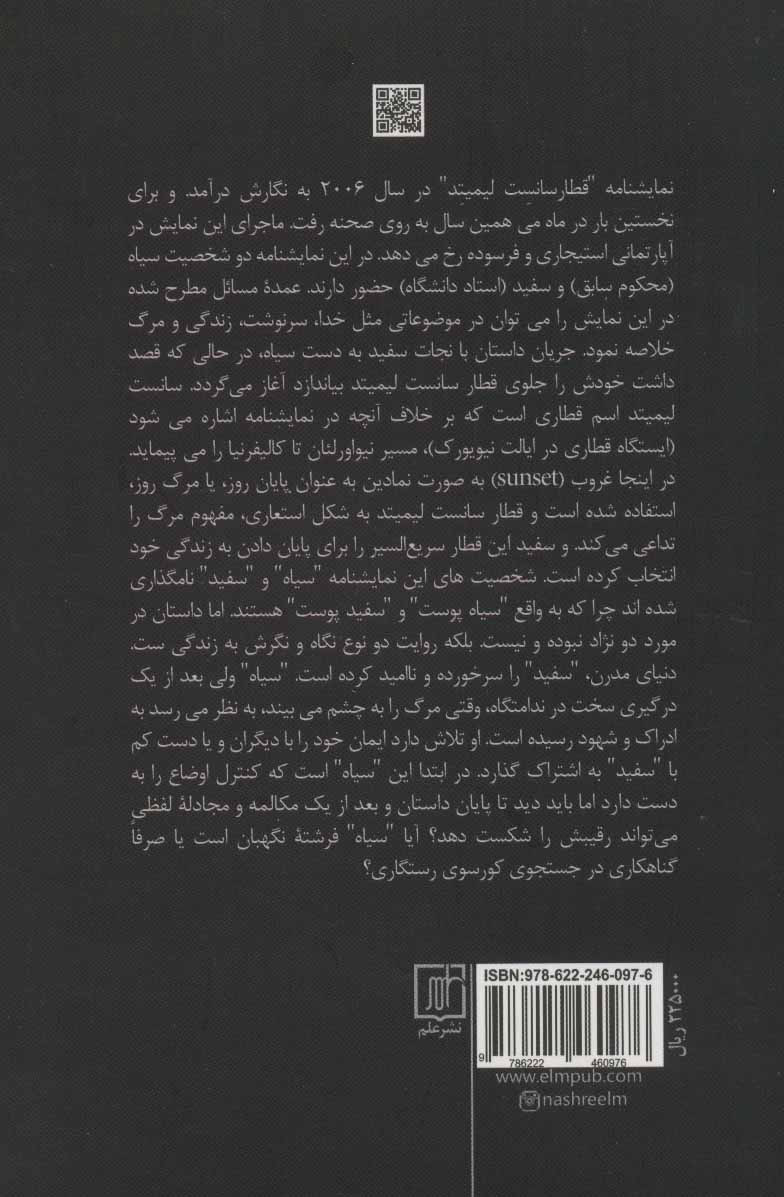 نمایشنامه "قطارسانست لیمیتد" در سال ۲۰۰۶ به نگارش درآمد. و برای نخستین بار در ماه می همین سال به روی صحنه رفت. ماجرای این نمایش در آپارتمانی استیجاری و فرسوده رخ می دهد. در این نمایشنامه دو شخصیت سیاه (محکوم سابق) و سفید (استاد دانشگاه) حضور دارند. عمدهٔ مسائل مطرح شده در این نمایش را می توان در موضوعاتی مثل خدا، سرنوشت، زندگی و مرگ خلاصه نمود. جریان داستان با نجات سفید به دست سیاه، در حالی که قصد داشت خودش را جلوی قطار سانست لیمیتد بیاندازد آغاز می‌گردد. سانست لیمیتد اسم قطاری است که بر خلاف آنچه در نمایشنامه اشاره می شود (ایستگاه قطاری در ایالت نیویورک)، مسیر نیواورلئان تا کالیفرنیا را می پیماید. در اینجا غروب (sunset) به صورت نمادین به عنوان پایان روز، یا مرگ روز، استفاده شده است و قطار سانست لیمیتد به شکل استعاری، مفهوم مرگ را تداعی می‌کند. و سفید این قطار سریع‌السیر را برای پایان دادن به زندگی خود انتخاب کرده است. شخصیت های این نمایشنامه "سیاه" و "سفید" نامگذاری شده اند چرا که به واقع "سیاه پوست" و "سفید پوست" هستند. اما داستان در مورد دو نژاد نبوده و نیست. بلکه روایت دو نوع نگاه و نگرش به زندگی ست. دنیای مدرن، "سفید" را سرخورده و ناامید کرده است. "سیاه" ولی بعد از یک درگیری سخت در ندامتگاه، وقتی مرگ را به چشم می بیند، به نظر می رسد به ادراک و شهود رسیده است. او تلاش دارد ایمان خود را با دیگران و یا دست کم با "سفید" به اشتراک گذارد. در ابتدا این "سیاه" است که کنترل اوضاع را به دست دارد اما باید دید تا پایان داستان و بعد از یک مکالمه و مجادلهٔ لفظی می‌تواند رقیبش را شکست دهد؟ آیا "سیاه" فرشتهٔ نگهبان است یا صرفاً گناهکاری در جستجوی کورسوی رستگاری؟

نشرعلم

ISBN:978-622-246-097-6

9 786222 460976

۲۲۵۰۰۰ ریال

www.elmpub.com
nashreelm